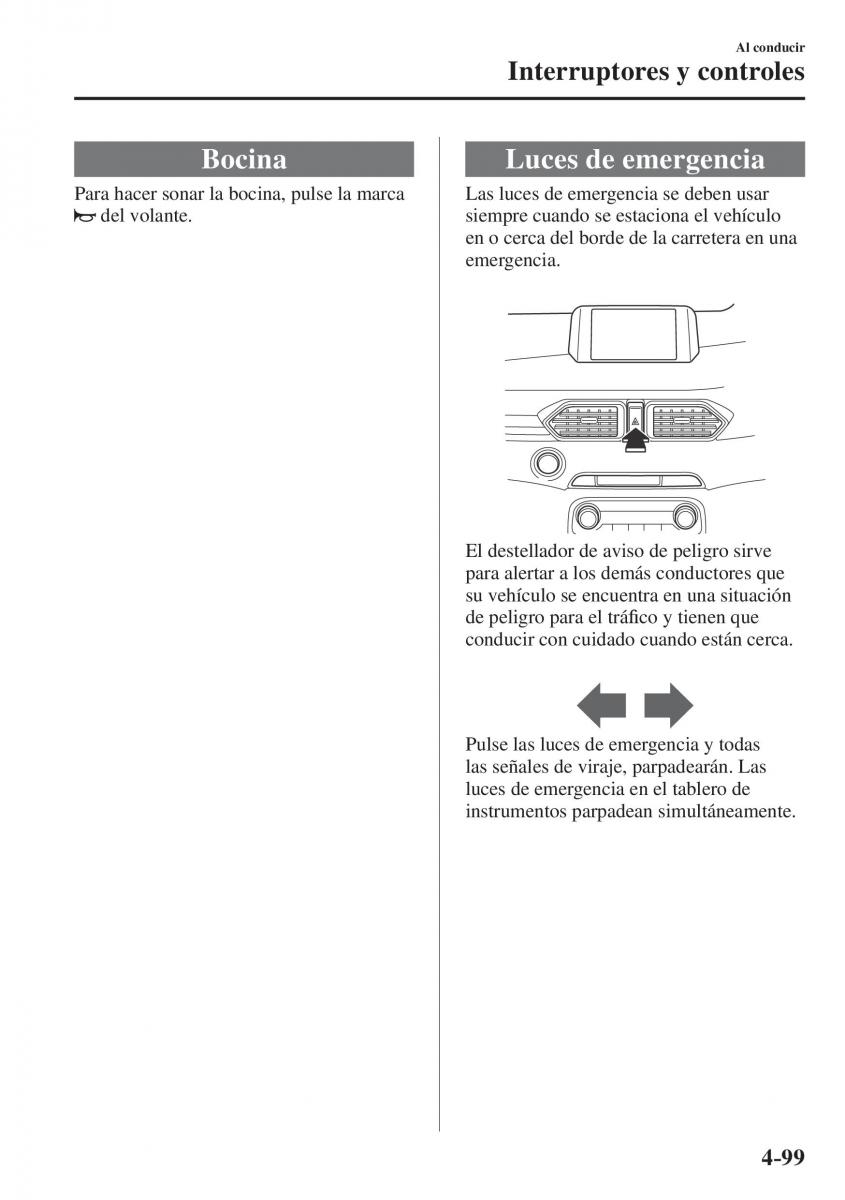 Al conducir
Interruptores y controles

Bocina

Para hacer sonar la bocina, pulse la marca del volante.

Luces de emergencia

Las luces de emergencia se deben usar siempre cuando se estaciona el vehículo en o cerca del borde de la carretera en una emergencia.

El destellador de aviso de peligro sirve para alertar a los demás conductores que su vehículo se encuentra en una situación de peligro para el tráfico y tienen que conducir con cuidado cuando están cerca.

Pulse las luces de emergencia y todas las señales de viraje, parpadearán. Las luces de emergencia en el tablero de instrumentos parpadean simultáneamente.

4-99